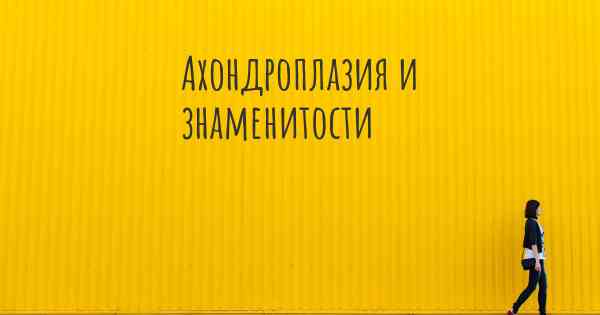 Ахондроплазия и знаменитости